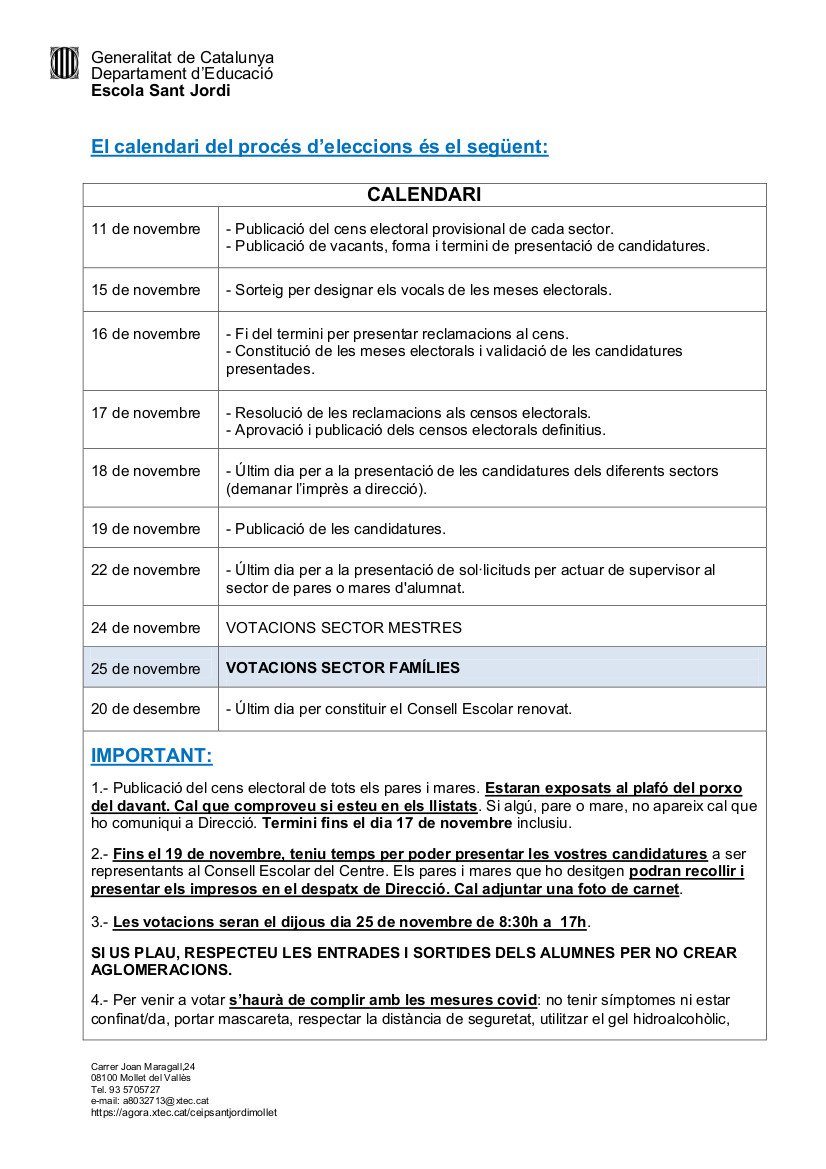 Generalitat de Catalunya
Departament d'Educació
Escola Sant Jordi

El calendari del procés d'eleccions és el següent:

| CALENDARI | |
|---|---|
| 11 de novembre | - Publicació del cens electoral provisional de cada sector. - Publicació de vacants, forma i termini de presentació de candidatures. |
| 15 de novembre | - Sorteig per designar els vocals de les meses electorals. |
| 16 de novembre | - Fi del termini per presentar reclamacions al cens. - Constitució de les meses electorals i validació de les candidatures presentades. |
| 17 de novembre | - Resolució de les reclamacions als censos electorals. - Aprovació i publicació dels censos electorals definitius. |
| 18 de novembre | - Últim dia per a la presentació de les candidatures dels diferents sectors (demanar l'imprès a direcció). |
| 19 de novembre | - Publicació de les candidatures. |
| 22 de novembre | - Últim dia per a la presentació de sol·licituds per actuar de supervisor al sector de pares o mares d'alumnat. |
| 24 de novembre | VOTACIONS SECTOR MESTRES |
| 25 de novembre | VOTACIONS SECTOR FAMÍLIES |
| 20 de desembre | - Últim dia per constituir el Consell Escolar renovat. |

IMPORTANT:

1.- Publicació del cens electoral de tots els pares i mares. Estaran exposats al plafó del porxo del davant. Cal que comproveu si esteu en els llistats. Si algú, pare o mare, no apareix cal que ho comuniqui a Direcció. Termini fins el dia 17 de novembre inclusiu.

2.- Fins el 19 de novembre, teniu temps per poder presentar les vostres candidatures a ser representants al Consell Escolar del Centre. Els pares i mares que ho desitgen podran recollir i presentar els impresos en el despatx de Direcció. Cal adjuntar una foto de carnet.

3.- Les votacions seran el dijous dia 25 de novembre de 8:30h a 17h.

SI US PLAU, RESPECTEU LES ENTRADES I SORTIDES DELS ALUMNES PER NO CREAR AGLOMERACIONS.

4.- Per venir a votar s'haurà de complir amb les mesures covid: no tenir símptomes ni estar confinat/da, portar mascareta, respectar la distància de seguretat, utilitzar el gel hidroalcohòlic,

Carrer Joan Maragall,24
08100 Mollet del Vallès
Tel. 93 5705727
e-mail: a8032713@xtec.cat
https://agora.xtec.cat/ceipsantjordimollet